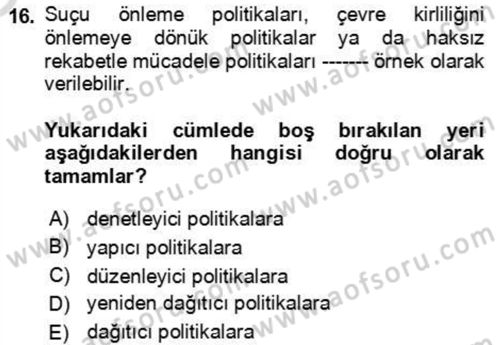 16. Suçu önleme politikaları, çevre kirliliğini önlemeye dönük politikalar ya da haksız rekabetle mücadele politikaları ------- örnek olarak verilebilir.

Yukarıdaki cümlede boş bırakılan yeri aşağıdakilerden hangisi doğru olarak tamamlar?

A) denetleyici politikalara
B) yapıcı politikalara
C) düzenleyici politikalara
D) yeniden dağıtıcı politikalara
E) dağıtıcı politikalara

www.aofsoru.com